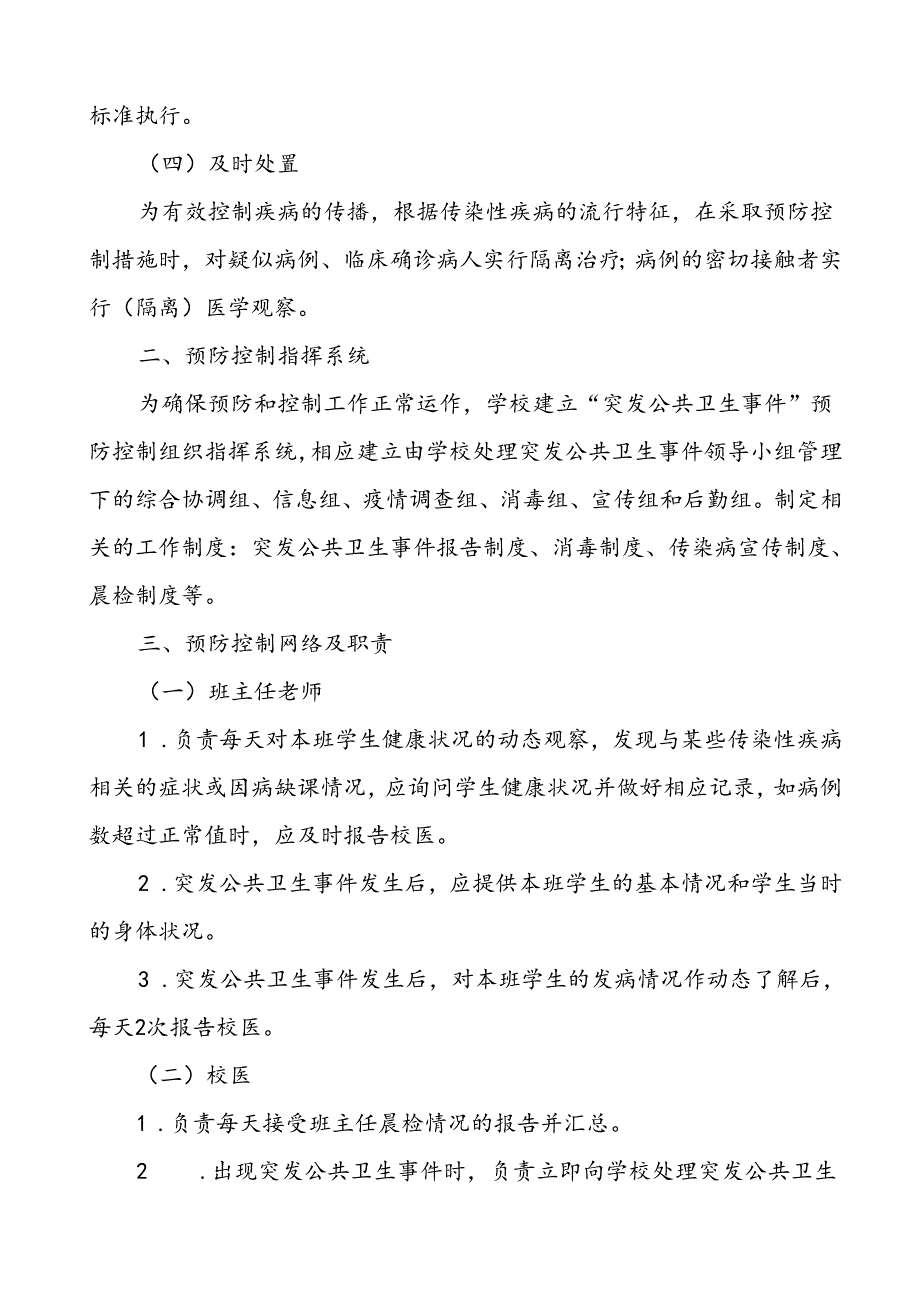 标准执行。

（四）及时处置

为有效控制疾病的传播，根据传染性疾病的流行特征，在采取预防控制措施时，对疑似病例、临床确诊病人实行隔离治疗;病例的密切接触者实行（隔离）医学观察。

二、预防控制指挥系统

为确保预防和控制工作正常运作，学校建立“突发公共卫生事件”预防控制组织指挥系统,相应建立由学校处理突发公共卫生事件领导小组管理下的综合协调组、信息组、疫情调查组、消毒组、宣传组和后勤组。制定相关的工作制度：突发公共卫生事件报告制度、消毒制度、传染病宣传制度、晨检制度等。

三、预防控制网络及职责

（一）班主任老师

1．负责每天对本班学生健康状况的动态观察，发现与某些传染性疾病相关的症状或因病缺课情况，应询问学生健康状况并做好相应记录，如病例数超过正常值时，应及时报告校医。

2．突发公共卫生事件发生后，应提供本班学生的基本情况和学生当时的身体状况。

3．突发公共卫生事件发生后，对本班学生的发病情况作动态了解后，每天2次报告校医。

（二）校医

1．负责每天接受班主任晨检情况的报告并汇总。

2　．出现突发公共卫生事件时，负责立即向学校处理突发公共卫生